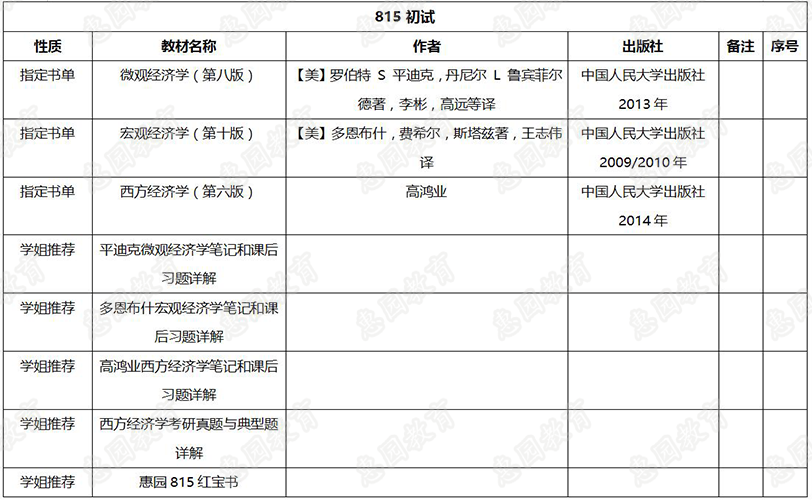 815 初试

| 性质 | 教材名称 | 作者 | 出版社 | 备注 | 序号 |
|---|---|---|---|---|---|
| 指定书单 | 微观经济学（第八版） | 【美】罗伯特 S 平迪克，丹尼尔 L 鲁宾菲尔德著，李彬，高远等译 | 中国人民大学出版社 2013 年 | | |
| 指定书单 | 宏观经济学（第十版） | 【美】多恩布什，费希尔，斯塔兹著，王志伟译 | 中国人民大学出版社 2009/2010 年 | | |
| 指定书单 | 西方经济学（第六版） | 高鸿业 | 中国人民大学出版社 2014 年 | | |
| 学姐推荐 | 平迪克微观经济学笔记和课后习题详解 | | | | |
| 学姐推荐 | 多恩布什宏观经济学笔记和课后习题详解 | | | | |
| 学姐推荐 | 高鸿业西方经济学笔记和课后习题详解 | | | | |
| 学姐推荐 | 西方经济学考研真题与典型题详解 | | | | |
| 学姐推荐 | 惠园 815 红宝书 | | | | |

惠园教育